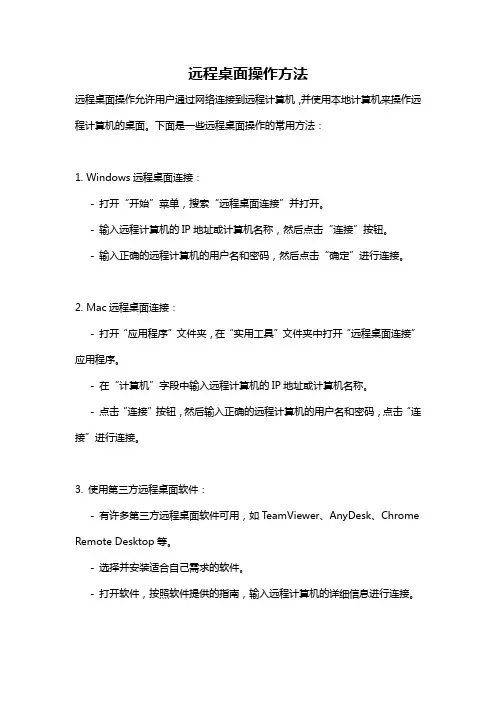 远程桌面操作方法

远程桌面操作允许用户通过网络连接到远程计算机，并使用本地计算机来操作远程计算机的桌面。下面是一些远程桌面操作的常用方法：

1. Windows 远程桌面连接：

- 打开“开始”菜单，搜索“远程桌面连接”并打开。

- 输入远程计算机的 IP 地址或计算机名称，然后点击“连接”按钮。

- 输入正确的远程计算机的用户名和密码，然后点击“确定”进行连接。

2. Mac 远程桌面连接：

- 打开“应用程序”文件夹，在“实用工具”文件夹中打开“远程桌面连接”应用程序。

- 在“计算机”字段中输入远程计算机的 IP 地址或计算机名称。

- 点击“连接”按钮，然后输入正确的远程计算机的用户名和密码，点击“连接”进行连接。

3. 使用第三方远程桌面软件：

- 有许多第三方远程桌面软件可用，如 TeamViewer、AnyDesk、Chrome Remote Desktop 等。

- 选择并安装适合自己需求的软件。

- 打开软件，按照软件提供的指南，输入远程计算机的详细信息进行连接。